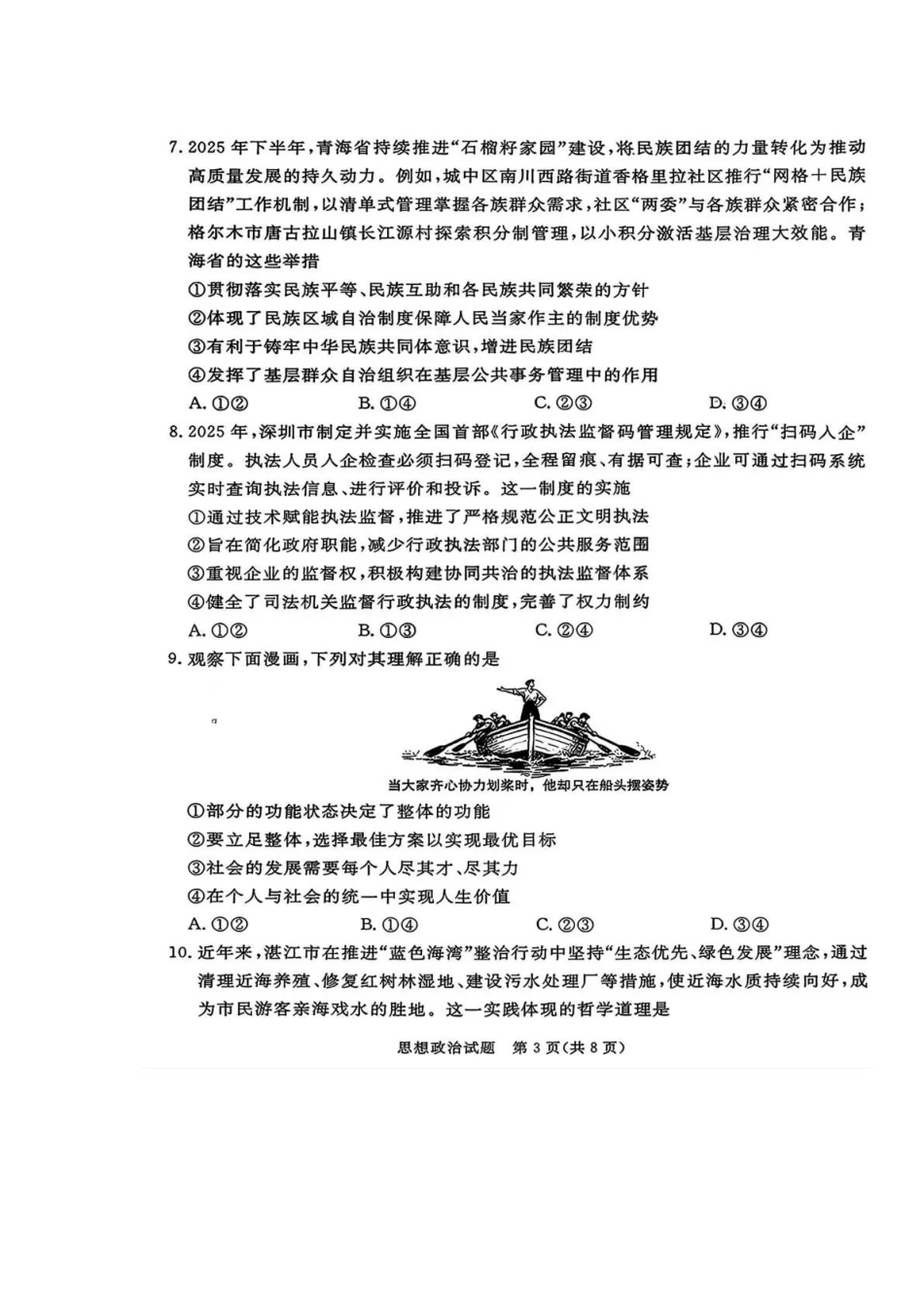 7. 2025 年下半年，青海省持续推进“石榴籽家园”建设，将民族团结的力量转化为推动高质量发展的持久动力。例如，城中区南川西路街道香格里拉社区推行“网格＋民族团结”工作机制，以清单式管理掌握各族群众需求，社区“两委”与各族群众紧密合作；格尔木市唐古拉山镇长江源村探索积分制管理，以小积分激活基层治理大效能。青海省的这些举措

①贯彻落实民族平等、民族互助和各民族共同繁荣的方针

②体现了民族区域自治制度保障人民当家作主的制度优势

③有利于铸牢中华民族共同体意识，增进民族团结

④发挥了基层群众自治组织在基层公共事务管理中的作用

A. ①②　　B. ①④　　C. ②③　　D. ③④

8. 2025 年，深圳市制定并实施全国首部《行政执法监督码管理规定》，推行“扫码入企”制度。执法人员入企检查必须扫码登记，全程留痕、有据可查；企业可通过扫码系统实时查询执法信息、进行评价和投诉。这一制度的实施

①通过技术赋能执法监督，推进了严格规范公正文明执法

②旨在简化政府职能，减少行政执法部门的公共服务范围

③重视企业的监督权，积极构建协同共治的执法监督体系

④健全了司法机关监督行政执法的制度，完善了权力制约

A. ①②　　B. ①③　　C. ②④　　D. ③④

9. 观察下面漫画，下列对其理解正确的是

当大家齐心协力划桨时，他却只在船头摆姿势

①部分的功能状态决定了整体的功能

②要立足整体，选择最佳方案以实现最优目标

③社会的发展需要每个人尽其才、尽其力

④在个人与社会的统一中实现人生价值

A. ①②　　B. ①④　　C. ②③　　D. ③④

10. 近年来，湛江市在推进“蓝色海湾”整治行动中坚持“生态优先、绿色发展”理念，通过清理近海养殖、修复红树林湿地、建设污水处理厂等措施，使近海水质持续向好，成为市民游客亲海戏水的胜地。这一实践体现的哲学道理是

思想政治试题　第 3 页（共 8 页）